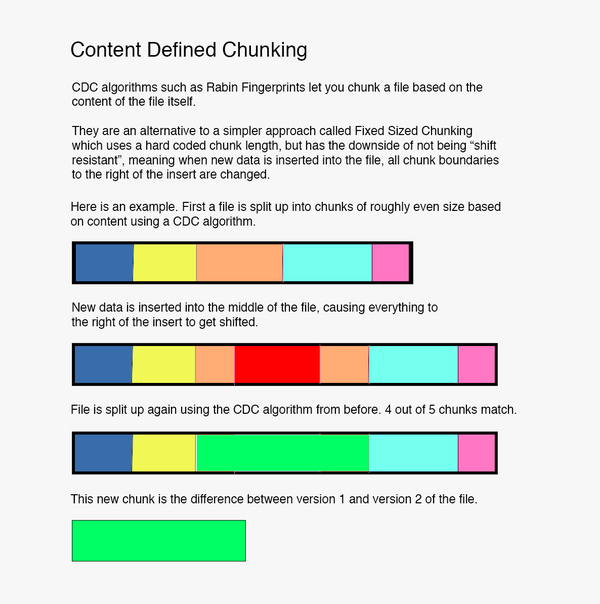 Content Defined Chunking

CDC algorithms such as Rabin Fingerprints let you chunk a file based on the content of the file itself.

They are an alternative to a simpler approach called Fixed Sized Chunking which uses a hard coded chunk length, but has the downside of not being “shift resistant”, meaning when new data is inserted into the file, all chunk boundaries to the right of the insert are changed.

Here is an example. First a file is split up into chunks of roughly even size based on content using a CDC algorithm.

New data is inserted into the middle of the file, causing everything to the right of the insert to get shifted.

File is split up again using the CDC algorithm from before. 4 out of 5 chunks match.

This new chunk is the difference between version 1 and version 2 of the file.